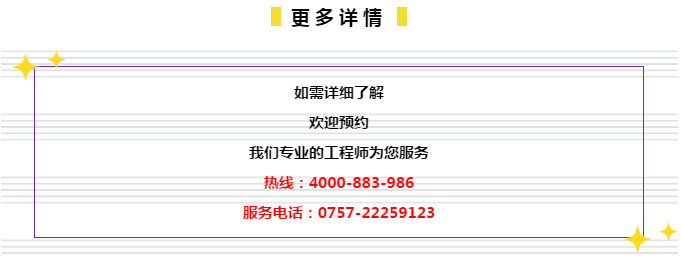 更多详情

如需详细了解

欢迎预约

我们专业的工程师为您服务

热线：4000-883-986

服务电话：0757-22259123